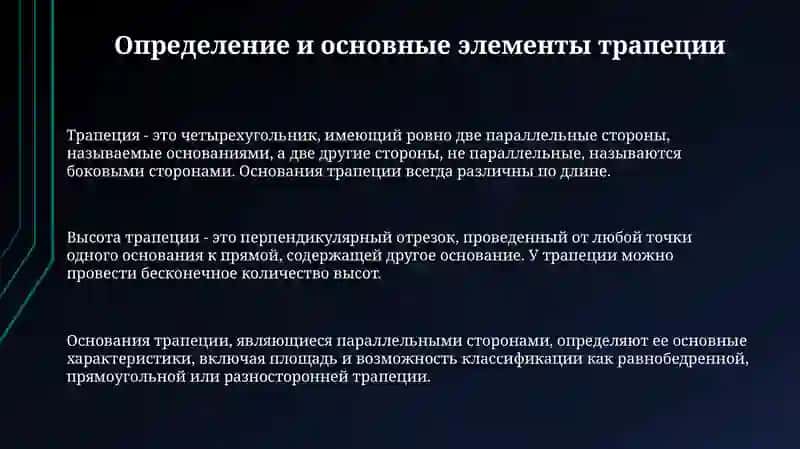 Определение и основные элементы трапеции

Трапеция - это четырехугольник, имеющий ровно две параллельные стороны, называемые основаниями, а две другие стороны, не параллельные, называются боковыми сторонами. Основания трапеции всегда различны по длине.

Высота трапеции - это перпендикулярный отрезок, проведенный от любой точки одного основания к прямой, содержащей другое основание. У трапеции можно провести бесконечное количество высот.

Основания трапеции, являющиеся параллельными сторонами, определяют ее основные характеристики, включая площадь и возможность классификации как равнобедренной, прямоугольной или разносторонней трапеции.